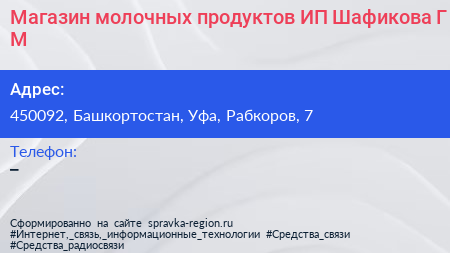 Магазин молочных продуктов ИП Шафикова Г М

Адрес:

450092, Башкортостан, Уфа, Рабкоров, 7

Телефон:

–

Сформированно на сайте spravka-region.ru #Интернет,_связь,_информационные_технологии #Средства_связи #Средства_радиосвязи